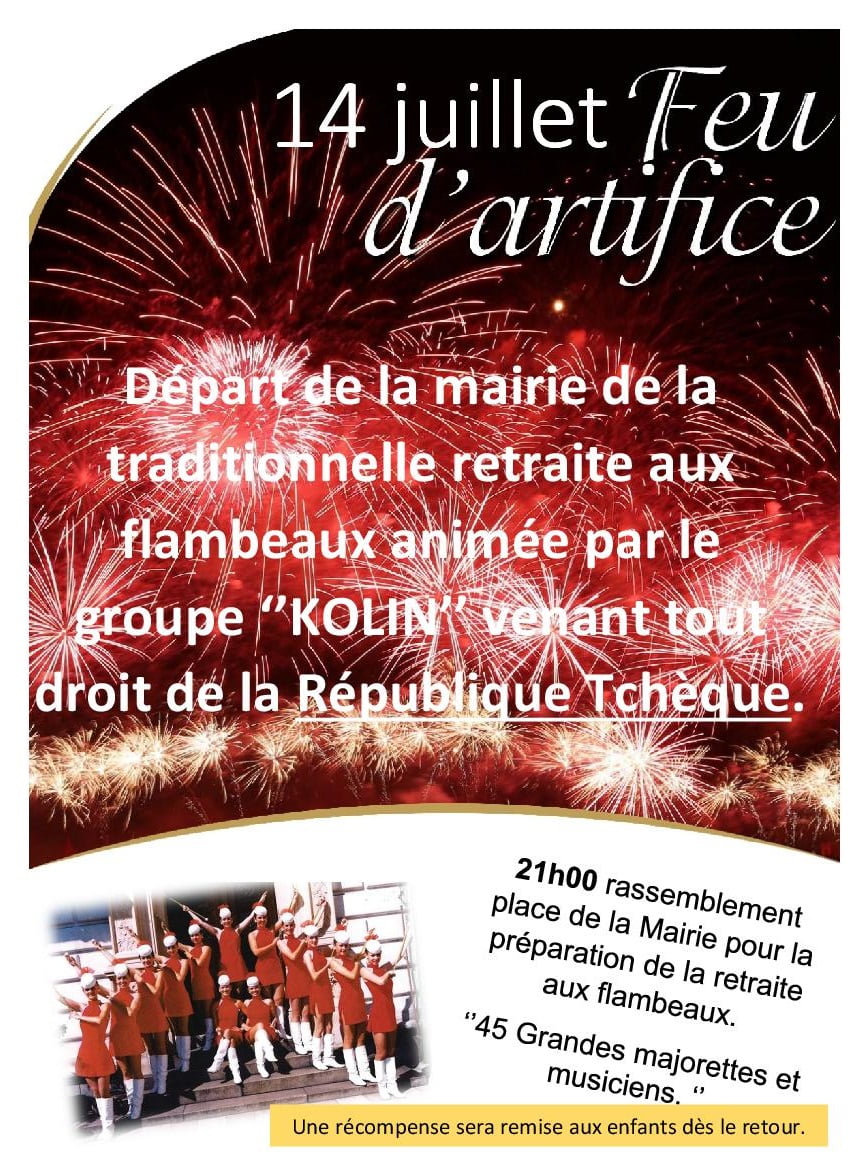 14 juillet Feu d'artifice

Départ de la mairie de la traditionnelle retraite aux flambeaux animée par le groupe ''KOLIN'' venant tout droit de la République Tchèque.

21h00 rassemblement place de la Mairie pour la préparation de la retraite aux flambeaux.

''45 Grandes majorettes et musiciens. ''

Une récompense sera remise aux enfants dès le retour.